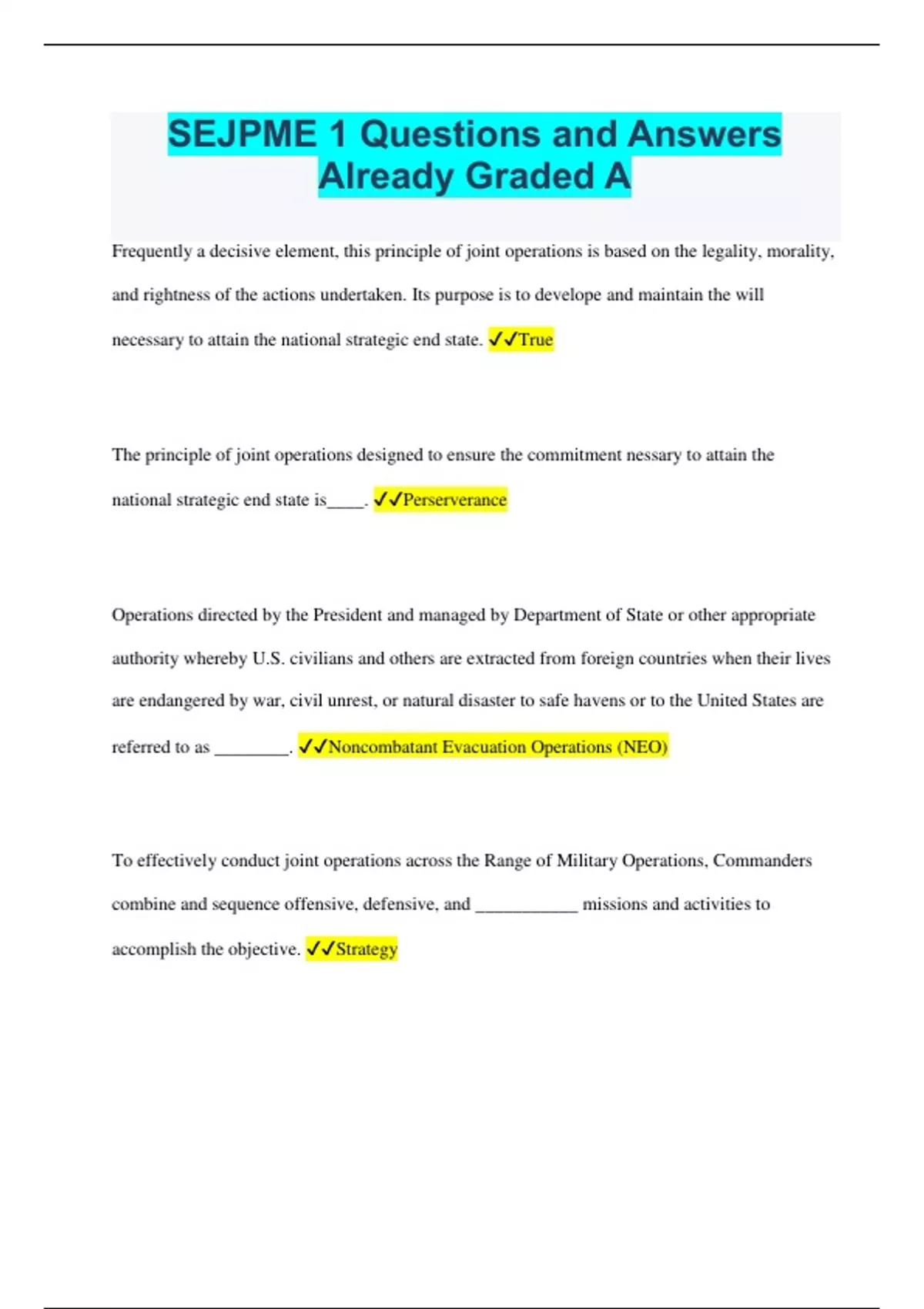 SEJPME 1 Questions and Answers Already Graded A

Frequently a decisive element, this principle of joint operations is based on the legality, morality, and rightness of the actions undertaken. Its purpose is to develope and maintain the will necessary to attain the national strategic end state. ✓✓True

The principle of joint operations designed to ensure the commitment nessary to attain the national strategic end state is____. ✓✓Perserverance

Operations directed by the President and managed by Department of State or other appropriate authority whereby U.S. civilians and others are extracted from foreign countries when their lives are endangered by war, civil unrest, or natural disaster to safe havens or to the United States are referred to as ________. ✓✓Noncombatant Evacuation Operations (NEO)

To effectively conduct joint operations across the Range of Military Operations, Commanders combine and sequence offensive, defensive, and ___________ missions and activities to accomplish the objective. ✓✓Strategy